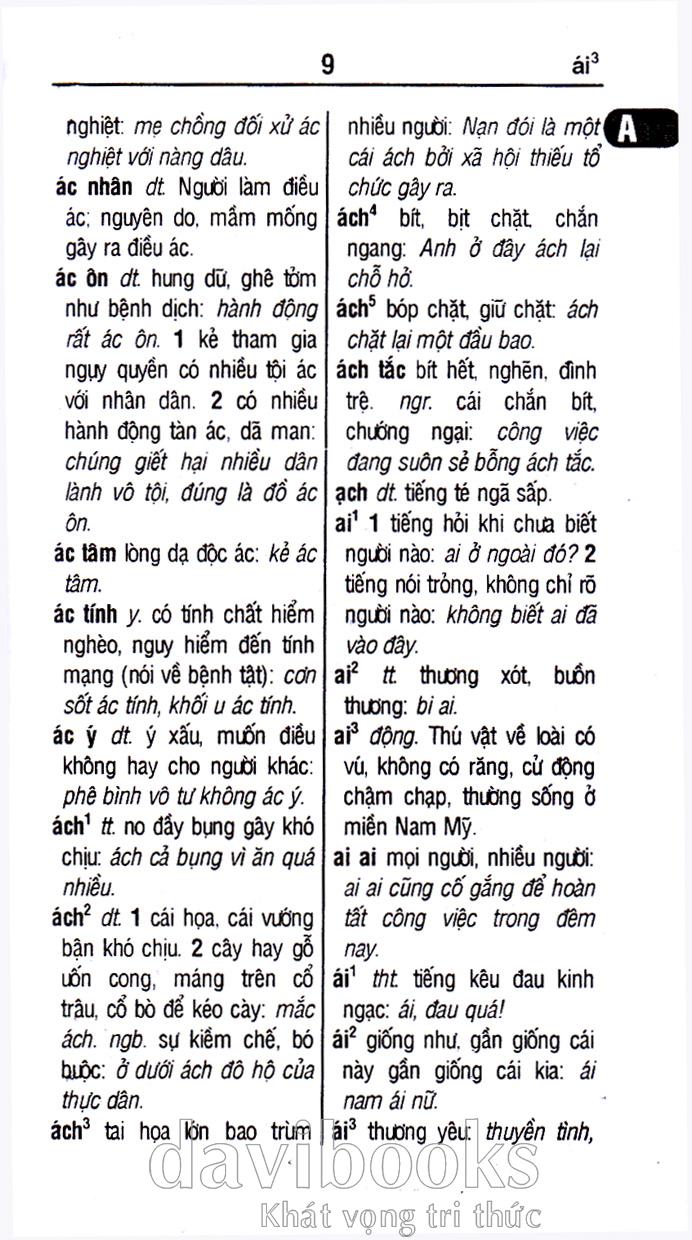 9 ái$^3$

A

nghiệt: mẹ chồng đối xử ác nghiệt với nàng dâu.

ác nhân dt. Người làm điều ác; nguyên do, mầm mống gây ra điều ác.

ác ôn dt. hung dữ, ghê tởm như bệnh dịch: hành động rất ác ôn. 1 kẻ tham gia ngụy quyền có nhiều tội ác với nhân dân. 2 có nhiều hành động tàn ác, dã man: chúng giết hại nhiều dân lành vô tội, đúng là đồ ác ôn.

ác tâm lòng dạ độc ác: kẻ ác tâm.

ác tính y. có tính chất hiểm nghèo, nguy hiểm đến tính mạng (nói về bệnh tật): cơn sốt ác tính, khối u ác tính.

ác ý dt. ý xấu, muốn điều không hay cho người khác: phê bình vô tư không ác ý.

ách$^1$ tt. no đầy bụng gây khó chịu: ách cả bụng vì ăn quá nhiều.

ách$^2$ dt. 1 cái họa, cái vướng bận khó chịu. 2 cây hay gỗ uốn cong, máng trên cổ trâu, cổ bò để kéo cày: mắc ách. ngb. sự kiềm chế, bó buộc: ở dưới ách đô hộ của thực dân.

ách$^3$ tai họa lớn bao trùm nhiều người: Nạn đói là một cái ách bởi xã hội thiếu tổ chức gây ra.

ách$^4$ bít, bịt chặt, chắn ngang: Anh ở đây ách lại chỗ hở.

ách$^5$ bóp chặt, giữ chặt: ách chặt lại một đầu bao.

ách tắc bít hết, nghẽn, đình trệ. ngr. cái chắn bít, chướng ngại: công việc đang suôn sẻ bỗng ách tắc.

ạch dt. tiếng té ngã sấp.

ai$^1$ 1 tiếng hỏi khi chưa biết người nào: ai ở ngoài đó? 2 tiếng nói trỏng, không chỉ rõ người nào: không biết ai đã vào đây.

ai$^2$ tt. thương xót, buồn thương: bi ai.

ai$^3$ động. Thú vật về loài có vú, không có răng, cử động chậm chạp, thường sống ở miền Nam Mỹ.

ai ai mọi người, nhiều người: ai ai cũng cố gắng để hoàn tất công việc trong đêm nay.

ái$^1$ tht. tiếng kêu đau kinh ngạc: ái, đau quá!

ái$^2$ giống như, gần giống cái này gần giống cái kia: ái nam ái nữ.

ái$^3$ thương yêu: thuyền tình,

davibooks
Khát vọng tri thức